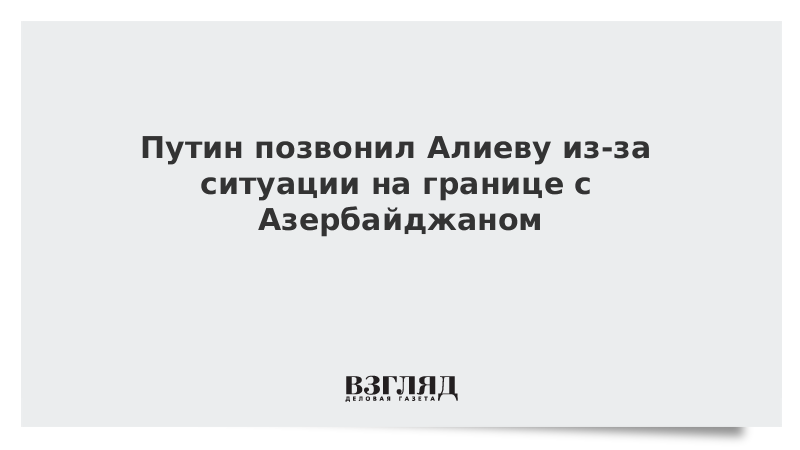 Путин позвонил Алиеву из-за ситуации на границе с Азербайджаном

ВЗГЛЯД
ДЕЛОВАЯ ГАЗЕТА